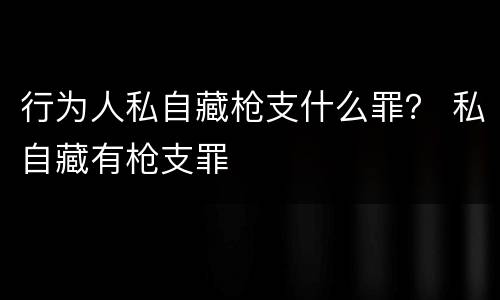 行为人私自藏枪支什么罪？ 私自藏有枪支罪